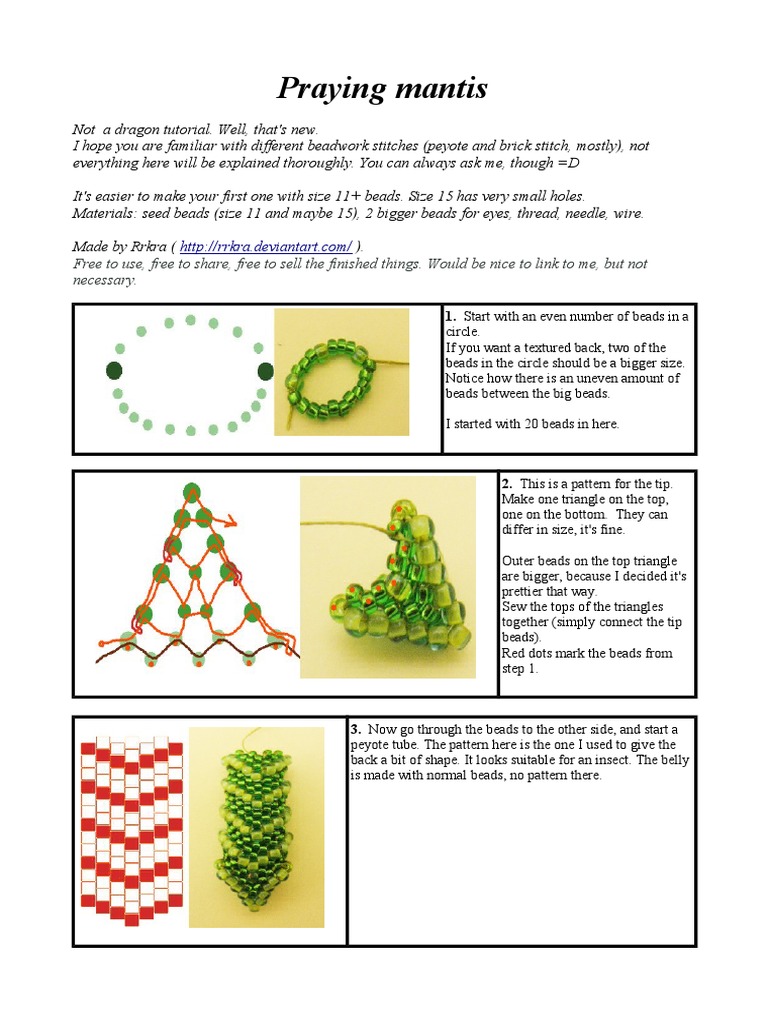 Praying mantis

Not a dragon tutorial. Well, that's new.
I hope you are familiar with different beadwork stitches (peyote and brick stitch, mostly), not everything here will be explained thoroughly. You can always ask me, though =D

It's easier to make your first one with size 11+ beads. Size 15 has very small holes.
Materials: seed beads (size 11 and maybe 15), 2 bigger beads for eyes, thread, needle, wire.

Made by Rrkra ( http://rrkra.deviantart.com/ ).
Free to use, free to share, free to sell the finished things. Would be nice to link to me, but not necessary.

1. Start with an even number of beads in a circle.
If you want a textured back, two of the beads in the circle should be a bigger size. Notice how there is an uneven amount of beads between the big beads.

I started with 20 beads in here.

2. This is a pattern for the tip. Make one triangle on the top, one on the bottom. They can differ in size, it's fine.

Outer beads on the top triangle are bigger, because I decided it's prettier that way.
Sew the tops of the triangles together (simply connect the tip beads).
Red dots mark the beads from step 1.

3. Now go through the beads to the other side, and start a peyote tube. The pattern here is the one I used to give the back a bit of shape. It looks suitable for an insect. The belly is made with normal beads, no pattern there.